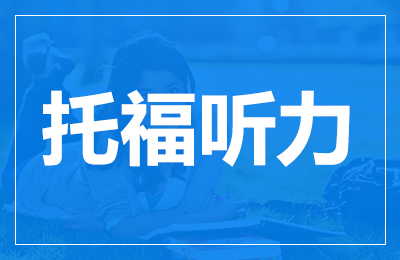 托福听力